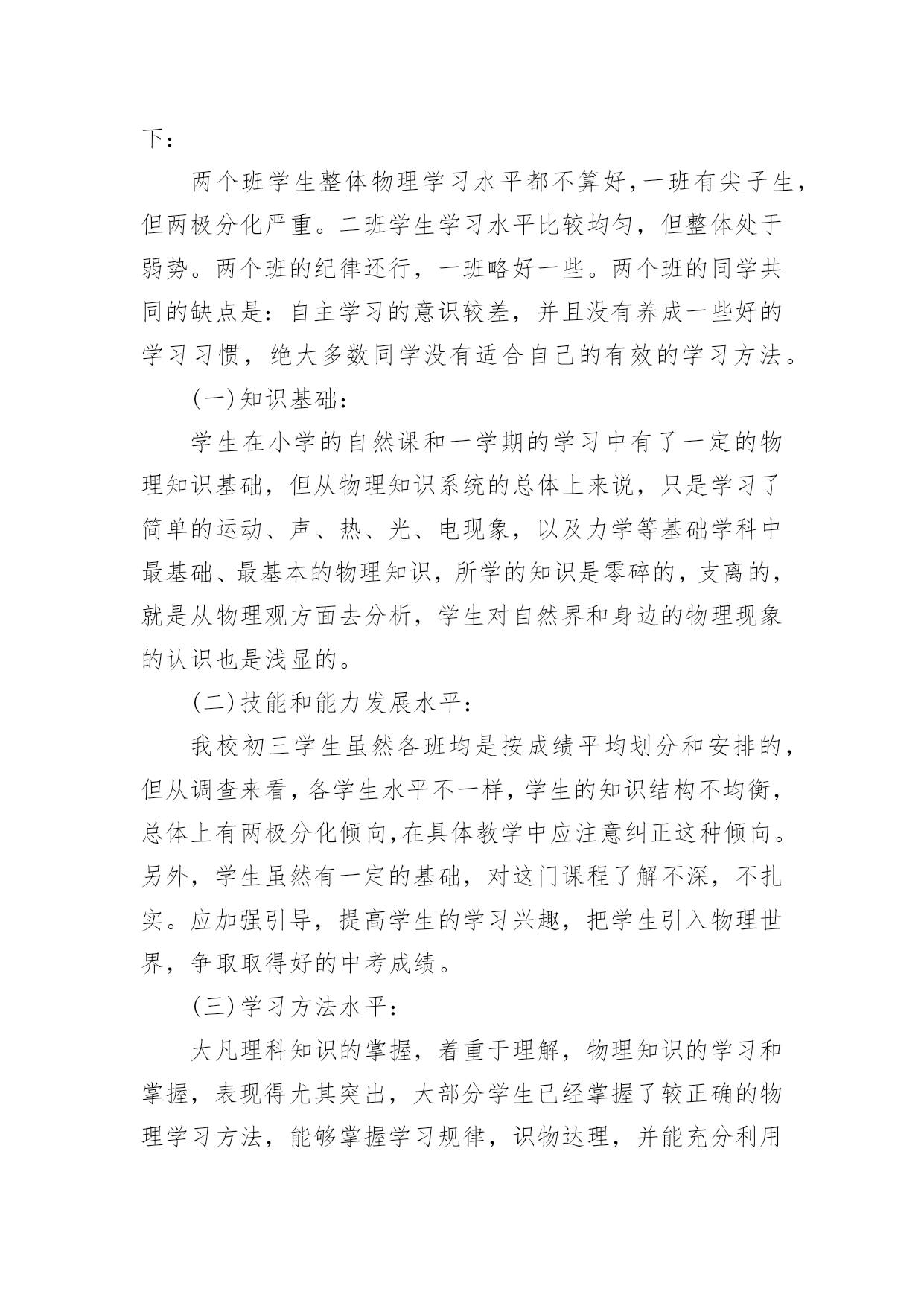 下：

两个班学生整体物理学习水平都不算好，一班有尖子生，但两极分化严重。二班学生学习水平比较均匀，但整体处于弱势。两个班的纪律还行，一班略好一些。两个班的同学共同的缺点是：自主学习的意识较差，并且没有养成一些好的学习习惯，绝大多数同学没有适合自己的有效的学习方法。

(一)知识基础：

学生在小学的自然课和一学期的学习中有了一定的物理知识基础，但从物理知识系统的总体上来说，只是学习了简单的运动、声、热、光、电现象，以及力学等基础学科中最基础、最基本的物理知识，所学的知识是零碎的，支离的，就是从物理观方面去分析，学生对自然界和身边的物理现象的认识也是浅显的。

(二)技能和能力发展水平：

我校初三学生虽然各班均是按成绩平均划分和安排的，但从调查来看，各学生水平不一样，学生的知识结构不均衡，总体上有两极分化倾向，在具体教学中应注意纠正这种倾向。另外，学生虽然有一定的基础，对这门课程了解不深，不扎实。应加强引导，提高学生的学习兴趣，把学生引入物理世界，争取取得好的中考成绩。

(三)学习方法水平：

大凡理科知识的掌握，着重于理解，物理知识的学习和掌握，表现得尤其突出，大部分学生已经掌握了较正确的物理学习方法，能够掌握学习规律，识物达理，并能充分利用